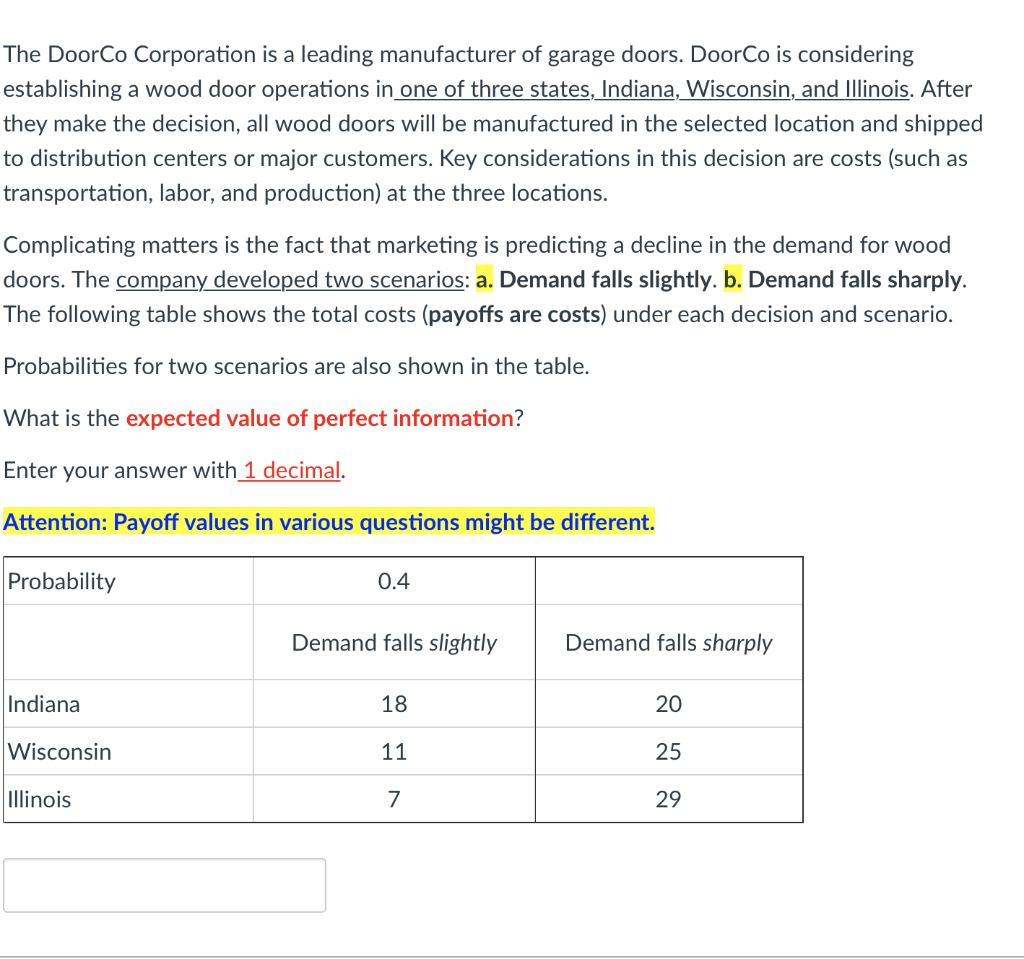 The DoorCo Corporation is a leading manufacturer of garage doors. DoorCo is considering establishing a wood door operations in one of three states, Indiana, Wisconsin, and Illinois. After they make the decision, all wood doors will be manufactured in the selected location and shipped to distribution centers or major customers. Key considerations in this decision are costs (such as transportation, labor, and production) at the three locations.

Complicating matters is the fact that marketing is predicting a decline in the demand for wood doors. The company developed two scenarios: a. Demand falls slightly. b. Demand falls sharply. The following table shows the total costs (payoffs are costs) under each decision and scenario.

Probabilities for two scenarios are also shown in the table.

What is the expected value of perfect information?

Enter your answer with 1 decimal.

Attention: Payoff values in various questions might be different.

| Probability | 0.4 | |
|---|---|---|
| | Demand falls slightly | Demand falls sharply |
| Indiana | 18 | 20 |
| Wisconsin | 11 | 25 |
| Illinois | 7 | 29 |